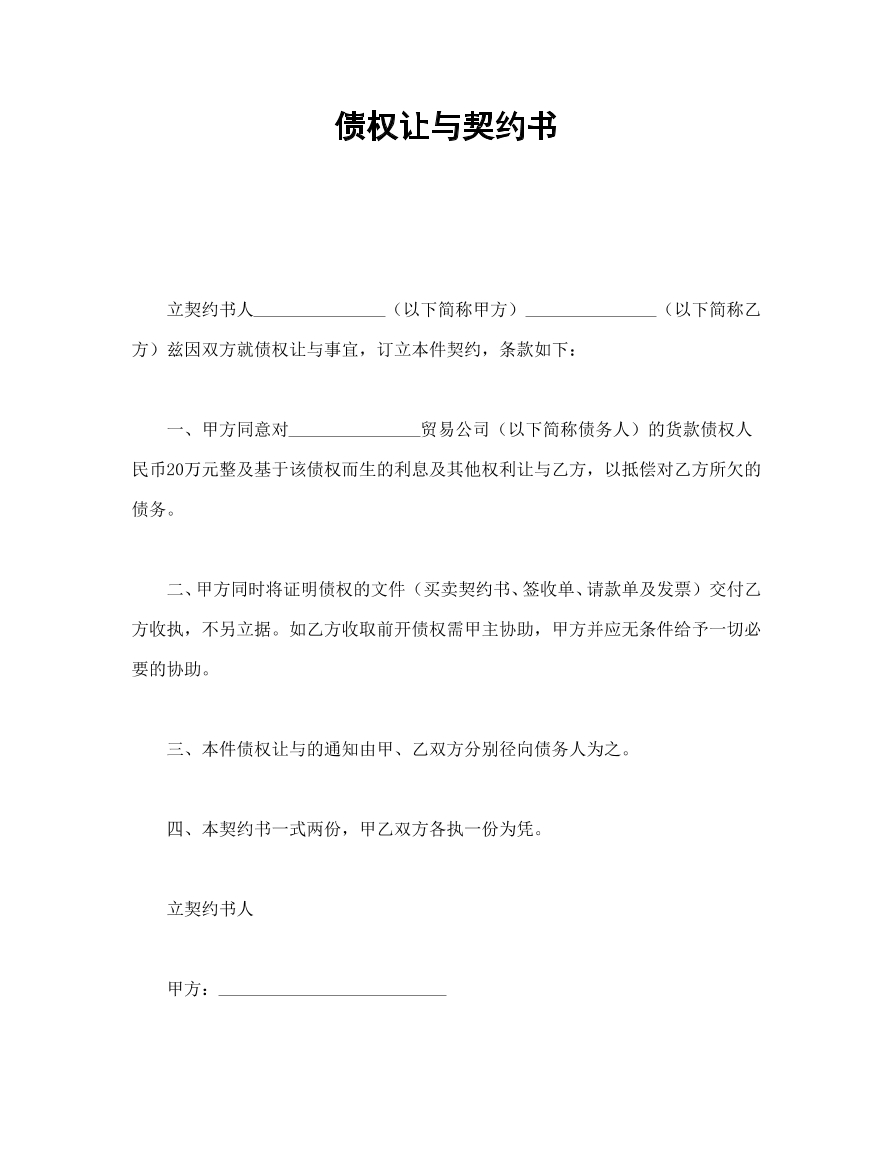 债权让与契约书

立契约书人____（以下简称甲方）____（以下简称乙方）兹因双方就债权让与事宜，订立本件契约，条款如下：

一、甲方同意对____贸易公司（以下简称债务人）的货款债权人民币20万元整及基于该债权而生的利息及其他权利让与乙方，以抵偿对乙方所欠的债务。

二、甲方同时将证明债权的文件（买卖契约书、签收单、请款单及发票）交付乙方收执，不另立据。如乙方收取前开债权需甲主协助，甲方并应无条件给予一切必要的协助。

三、本件债权让与的通知由甲、乙双方分别径向债务人为之。

四、本契约书一式两份，甲乙双方各执一份为凭。

立契约书人

甲方：____